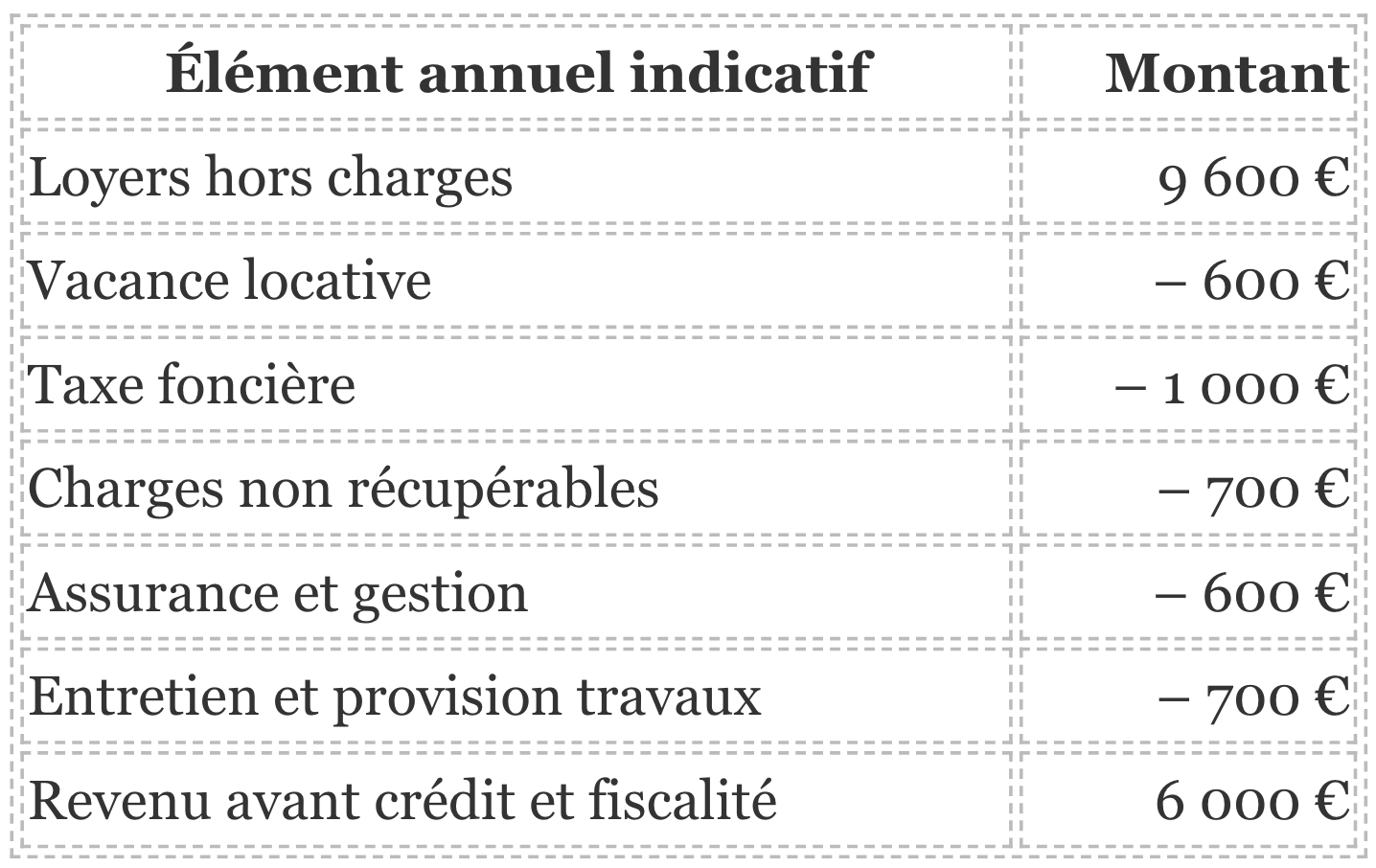 | Élément annuel indicatif | Montant |
|---|---|
| Loyers hors charges | 9 600 € |
| Vacance locative | – 600 € |
| Taxe foncière | – 1 000 € |
| Charges non récupérables | – 700 € |
| Assurance et gestion | – 600 € |
| Entretien et provision travaux | – 700 € |
| Revenu avant crédit et fiscalité | 6 000 € |